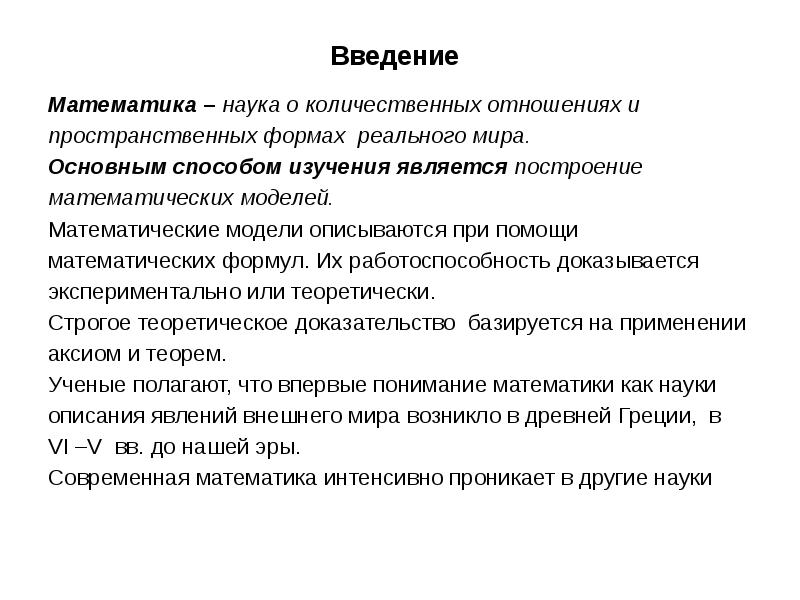 Введение

Математика – наука о количественных отношениях и пространственных формах реального мира.

Основным способом изучения является построение математических моделей.

Математические модели описываются при помощи математических формул. Их работоспособность доказывается экспериментально или теоретически.

Строгое теоретическое доказательство базируется на применении аксиом и теорем.

Ученые полагают, что впервые понимание математики как науки описания явлений внешнего мира возникло в древней Греции, в VI –V вв. до нашей эры.

Современная математика интенсивно проникает в другие науки